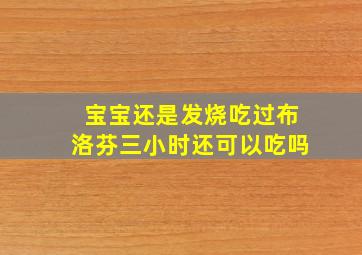 宝宝还是发烧吃过布洛芬三小时还可以吃吗